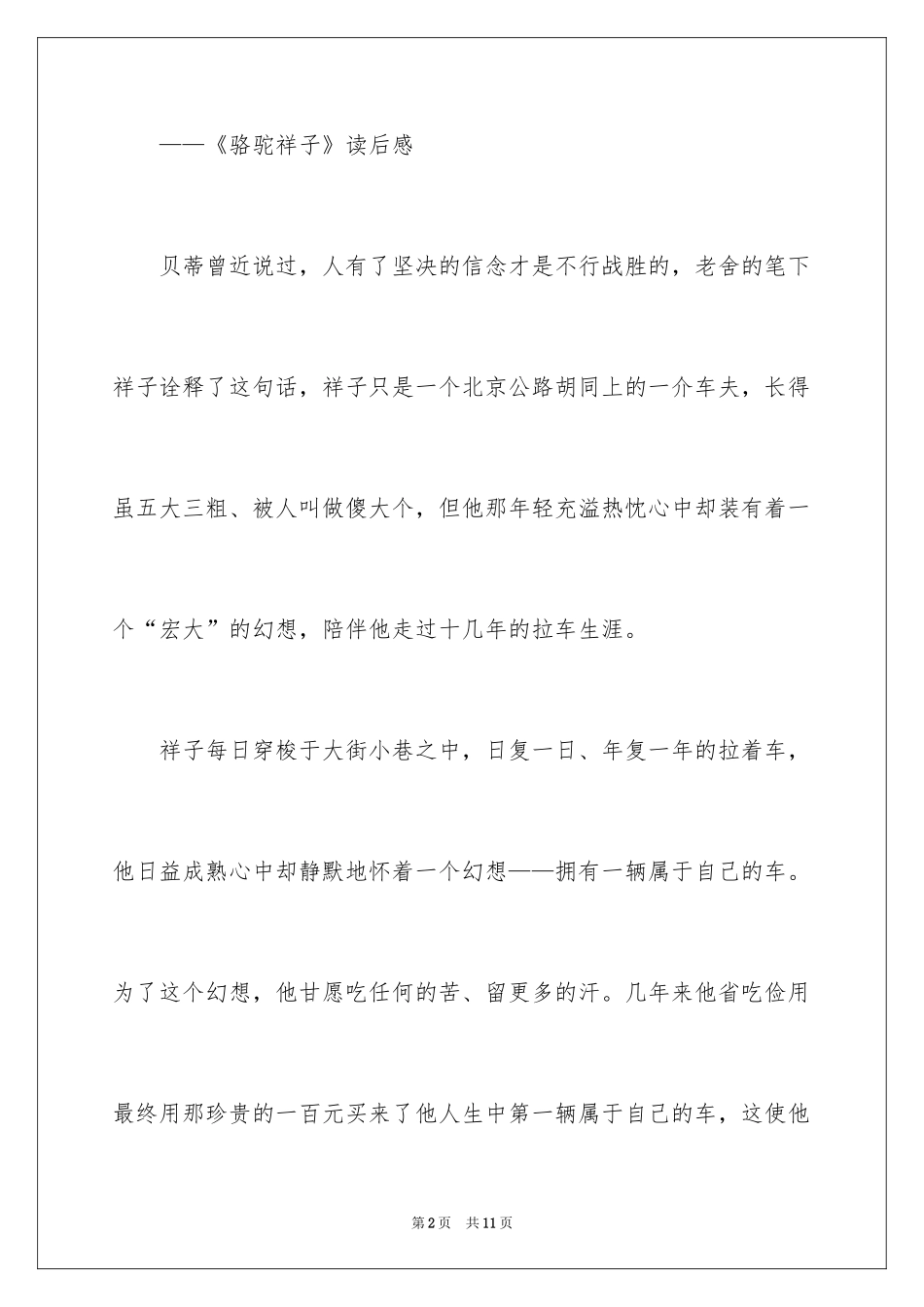 ——《骆驼祥子》读后感

贝蒂曾近说过，人有了坚决的信念才是不行战胜的，老舍的笔下祥子诠释了这句话，祥子只是一个北京公路胡同上的一介车夫，长得虽五大三粗、被人叫做傻大个，但他那年轻充溢热忱心中却装有着一个“宏大”的幻想，陪伴他走过十几年的拉车生涯。

祥子每日穿梭于大街小巷之中，日复一日、年复一年的拉着车，他日益成熟心中却静默地怀着一个幻想——拥有一辆属于自己的车。为了这个幻想，他甘愿吃任何的苦、留更多的汗。几年来他省吃俭用最终用那珍贵的一百元买来了他人生中第一辆属于自己的车，这使他

第2页 共11页